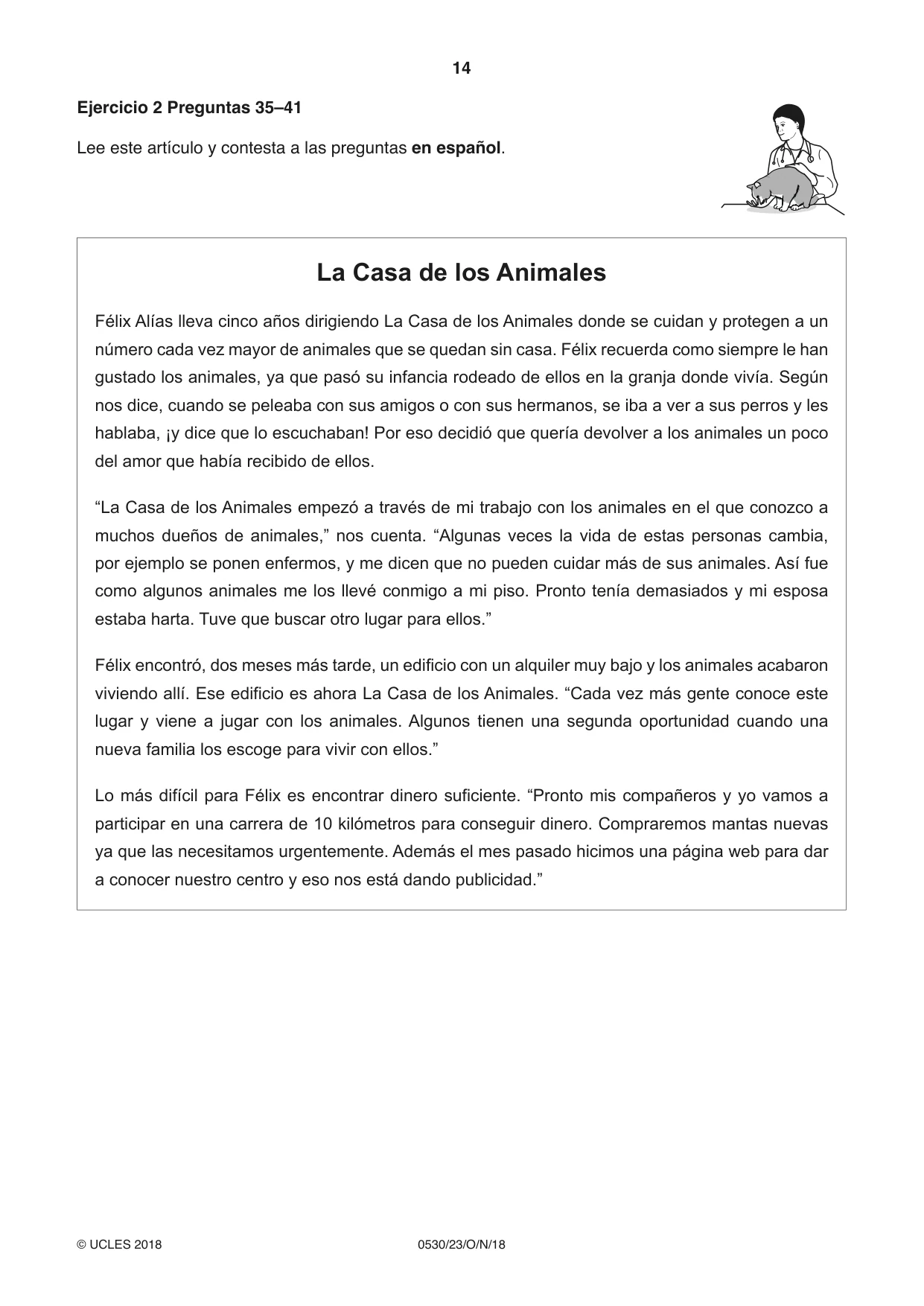 14

Ejercicio 2 Preguntas 35–41

Lee este artículo y contesta a las preguntas en español.

La Casa de los Animales

Félix Alías lleva cinco años dirigiendo La Casa de los Animales donde se cuidan y protegen a un número cada vez mayor de animales que se quedan sin casa. Félix recuerda como siempre le han gustado los animales, ya que pasó su infancia rodeado de ellos en la granja donde vivía. Según nos dice, cuando se peleaba con sus amigos o con sus hermanos, se iba a ver a sus perros y les hablaba, ¡y dice que lo escuchaban! Por eso decidió que quería devolver a los animales un poco del amor que había recibido de ellos.

"La Casa de los Animales empezó a través de mi trabajo con los animales en el que conozco a muchos dueños de animales," nos cuenta. "Algunas veces la vida de estas personas cambia, por ejemplo se ponen enfermos, y me dicen que no pueden cuidar más de sus animales. Así fue como algunos animales me los llevé conmigo a mi piso. Pronto tenía demasiados y mi esposa estaba harta. Tuve que buscar otro lugar para ellos."

Félix encontró, dos meses más tarde, un edificio con un alquiler muy bajo y los animales acabaron viviendo allí. Ese edificio es ahora La Casa de los Animales. "Cada vez más gente conoce este lugar y viene a jugar con los animales. Algunos tienen una segunda oportunidad cuando una nueva familia los escoge para vivir con ellos."

Lo más difícil para Félix es encontrar dinero suficiente. "Pronto mis compañeros y yo vamos a participar en una carrera de 10 kilómetros para conseguir dinero. Compraremos mantas nuevas ya que las necesitamos urgentemente. Además el mes pasado hicimos una página web para dar a conocer nuestro centro y eso nos está dando publicidad."

© UCLES 2018 0530/23/O/N/18